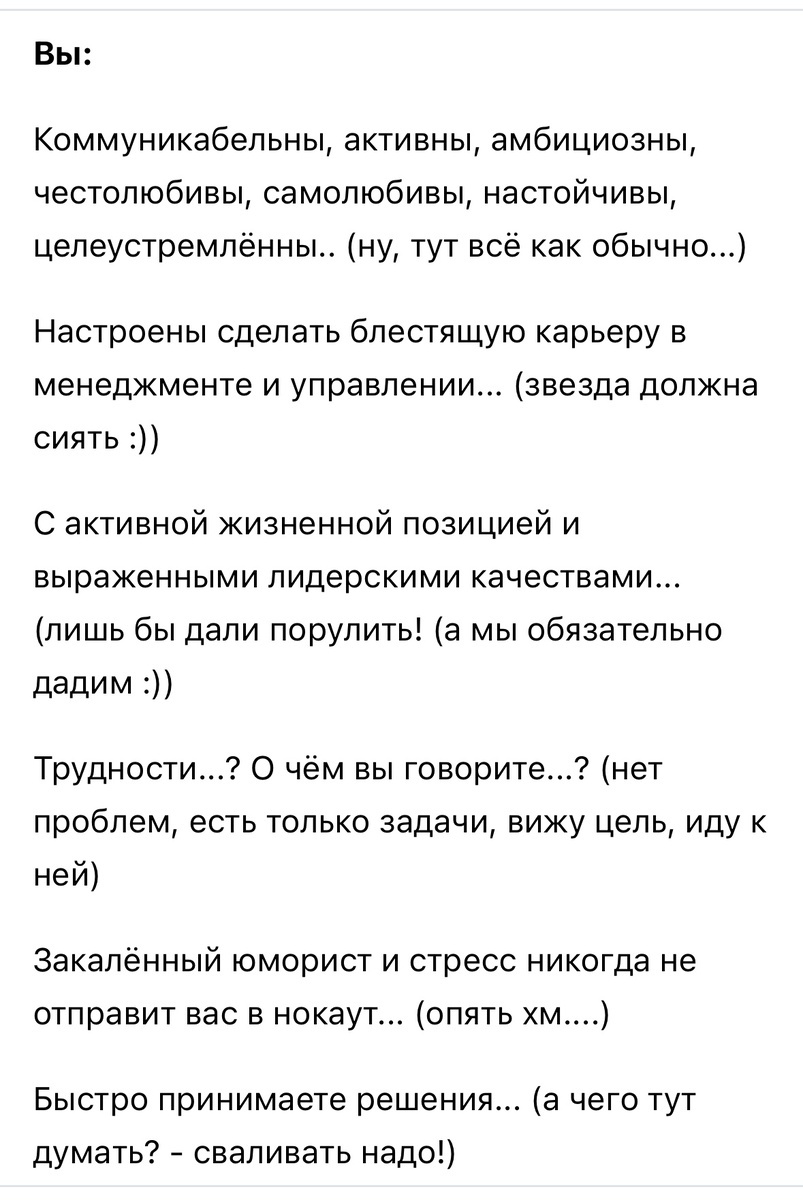 Вы:

Коммуникабельны, активны, амбициозны, честолюбивы, самолюбивы, настойчивы, целеустремлённы.. (ну, тут всё как обычно...)

Настроены сделать блестящую карьеру в менеджменте и управлении... (звезда должна сиять :))

С активной жизненной позицией и выраженными лидерскими качествами... (лишь бы дали порулить! (а мы обязательно дадим :))

Трудности...? О чём вы говорите...? (нет проблем, есть только задачи, вижу цель, иду к ней)

Закалённый юморист и стресс никогда не отправит вас в нокаут... (опять хм....)

Быстро принимаете решения... (а чего тут думать? - сваливать надо!)